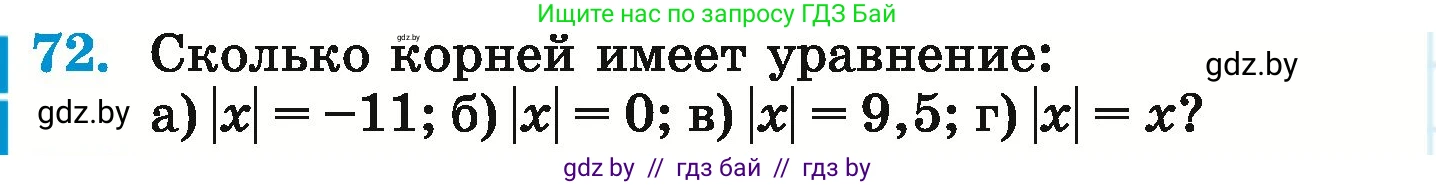 Ищите нас по запросу ГДЗ Бай

gdz.by

72. Сколько корней имеет уравнение:

gdz.by

gdz.by а) $|x| = -11$; б) $|x| = 0$; в) $|x| = 9,5$; г) $|x| = x$?

gdz by // гдз бай // гдз by